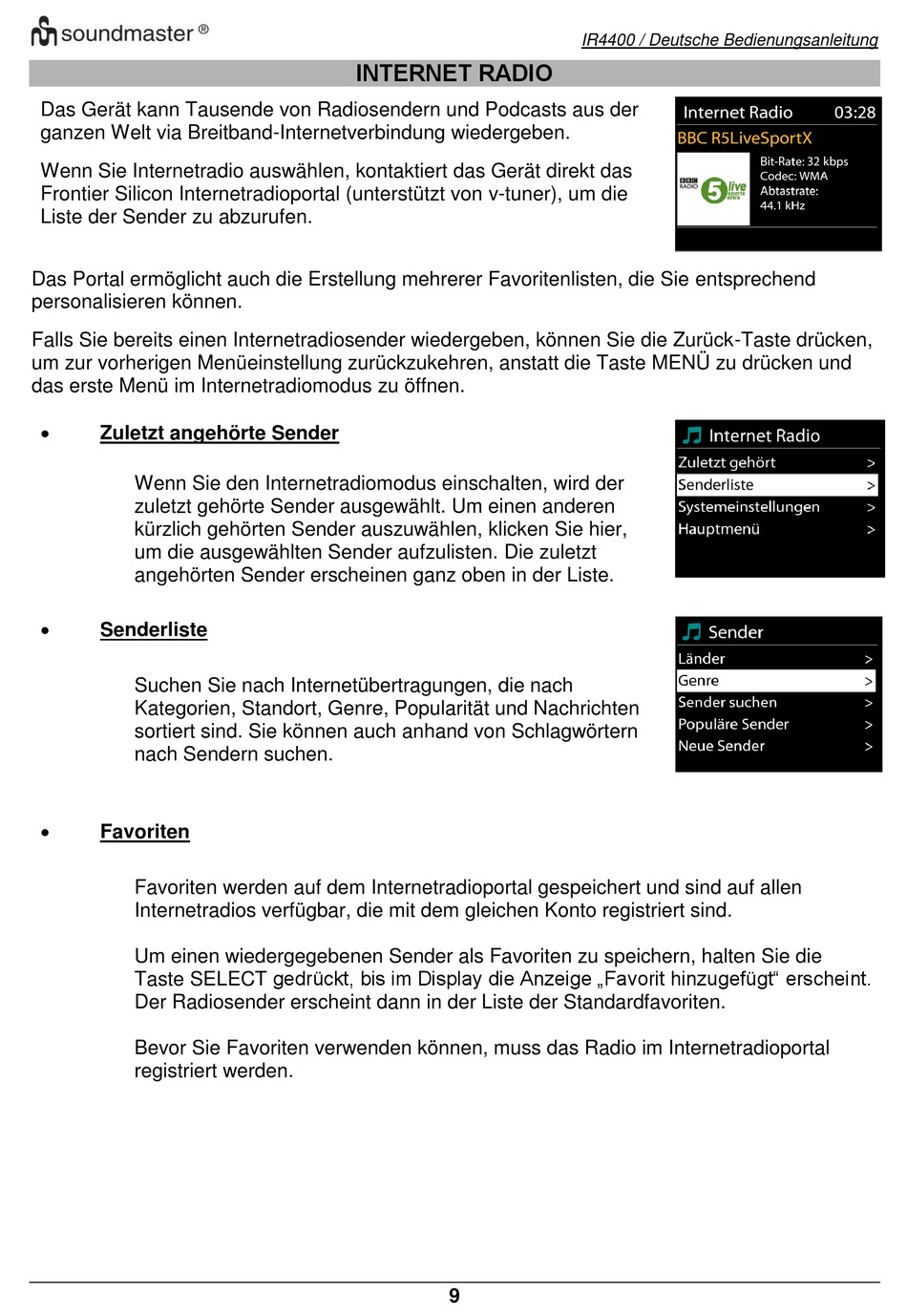 soundmaster ®

IR4400 / Deutsche Bedienungsanleitung

INTERNET RADIO

Das Gerät kann Tausende von Radiosendern und Podcasts aus der ganzen Welt via Breitband-Internetverbindung wiedergeben.

Wenn Sie Internetradio auswählen, kontaktiert das Gerät direkt das Frontier Silicon Internetradioportal (unterstützt von v-tuner), um die Liste der Sender zu abzurufen.

Internet Radio 03:28
BBC R5LiveSportX
BBC RADIO 5 live sports extra
Bit-Rate: 32 kbps
Codec: WMA
Abtastrate:
44.1 kHz

Das Portal ermöglicht auch die Erstellung mehrerer Favoritenlisten, die Sie entsprechend personalisieren können.

Falls Sie bereits einen Internetradiosender wiedergeben, können Sie die Zurück-Taste drücken, um zur vorherigen Menüeinstellung zurückzukehren, anstatt die Taste MENÜ zu drücken und das erste Menü im Internetradiomodus zu öffnen.

• Zuletzt angehörte Sender

Wenn Sie den Internetradiomodus einschalten, wird der zuletzt gehörte Sender ausgewählt. Um einen anderen kürzlich gehörten Sender auszuwählen, klicken Sie hier, um die ausgewählten Sender aufzulisten. Die zuletzt angehörten Sender erscheinen ganz oben in der Liste.

Internet Radio
Zuletzt gehört >
Senderliste >
Systemeinstellungen >
Hauptmenü >

• Senderliste

Suchen Sie nach Internetübertragungen, die nach Kategorien, Standort, Genre, Popularität und Nachrichten sortiert sind. Sie können auch anhand von Schlagwörtern nach Sendern suchen.

Sender
Länder >
Genre >
Sender suchen >
Populäre Sender >
Neue Sender >

• Favoriten

Favoriten werden auf dem Internetradioportal gespeichert und sind auf allen Internetradios verfügbar, die mit dem gleichen Konto registriert sind.

Um einen wiedergegebenen Sender als Favoriten zu speichern, halten Sie die Taste SELECT gedrückt, bis im Display die Anzeige „Favorit hinzugefügt“ erscheint. Der Radiosender erscheint dann in der Liste der Standardfavoriten.

Bevor Sie Favoriten verwenden können, muss das Radio im Internetradioportal registriert werden.

9